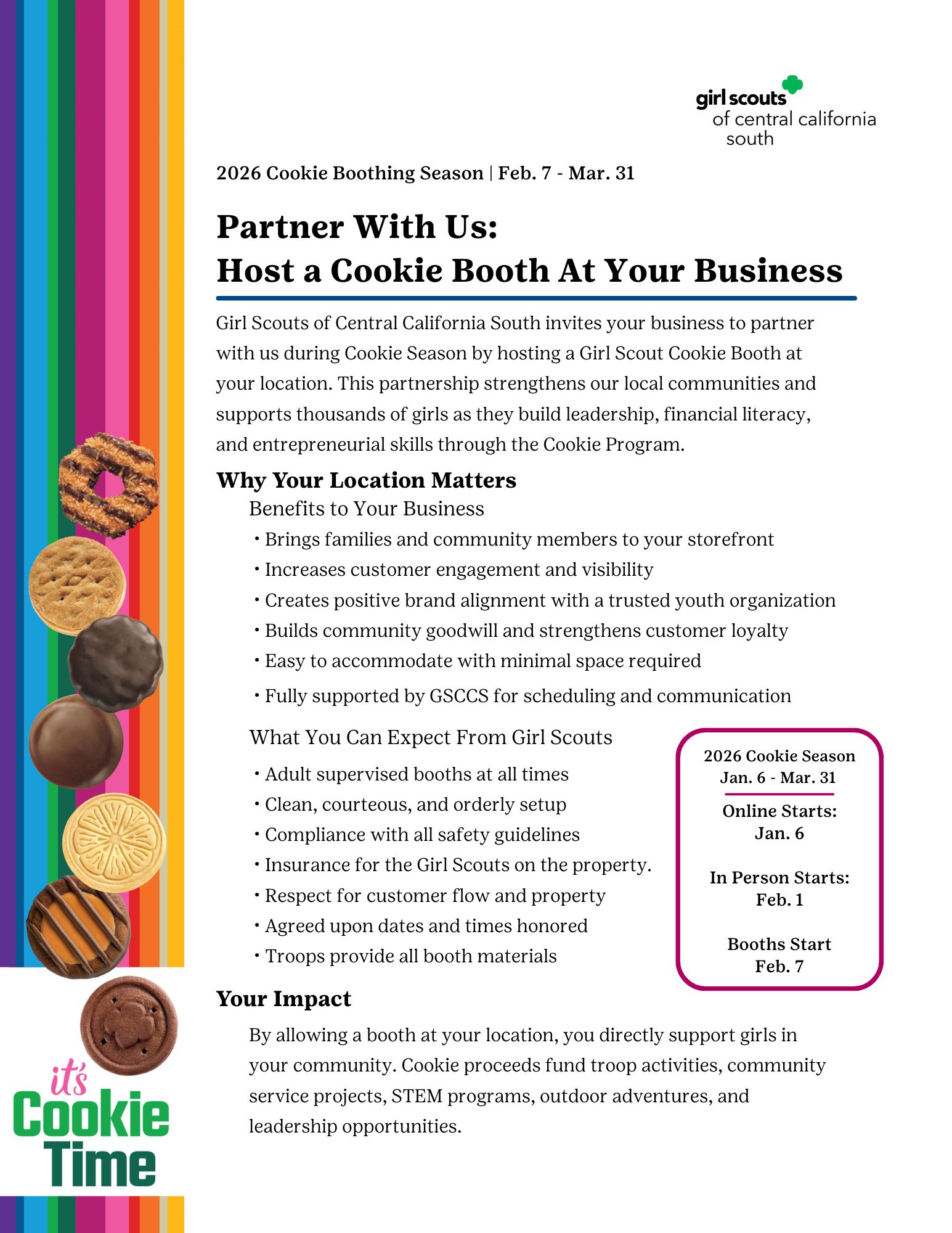 girl scouts
of central california south

2026 Cookie Boothing Season | Feb. 7 - Mar. 31

Partner With Us:
Host a Cookie Booth At Your Business

Girl Scouts of Central California South invites your business to partner with us during Cookie Season by hosting a Girl Scout Cookie Booth at your location. This partnership strengthens our local communities and supports thousands of girls as they build leadership, financial literacy, and entrepreneurial skills through the Cookie Program.

Why Your Location Matters

Benefits to Your Business

• Brings families and community members to your storefront
• Increases customer engagement and visibility
• Creates positive brand alignment with a trusted youth organization
• Builds community goodwill and strengthens customer loyalty
• Easy to accommodate with minimal space required
• Fully supported by GSCCS for scheduling and communication

What You Can Expect From Girl Scouts

• Adult supervised booths at all times
• Clean, courteous, and orderly setup
• Compliance with all safety guidelines
• Insurance for the Girl Scouts on the property.
• Respect for customer flow and property
• Agreed upon dates and times honored
• Troops provide all booth materials

2026 Cookie Season
Jan. 6 - Mar. 31

Online Starts:
Jan. 6

In Person Starts:
Feb. 1

Booths Start
Feb. 7

Your Impact

By allowing a booth at your location, you directly support girls in your community. Cookie proceeds fund troop activities, community service projects, STEM programs, outdoor adventures, and leadership opportunities.

it's Cookie Time